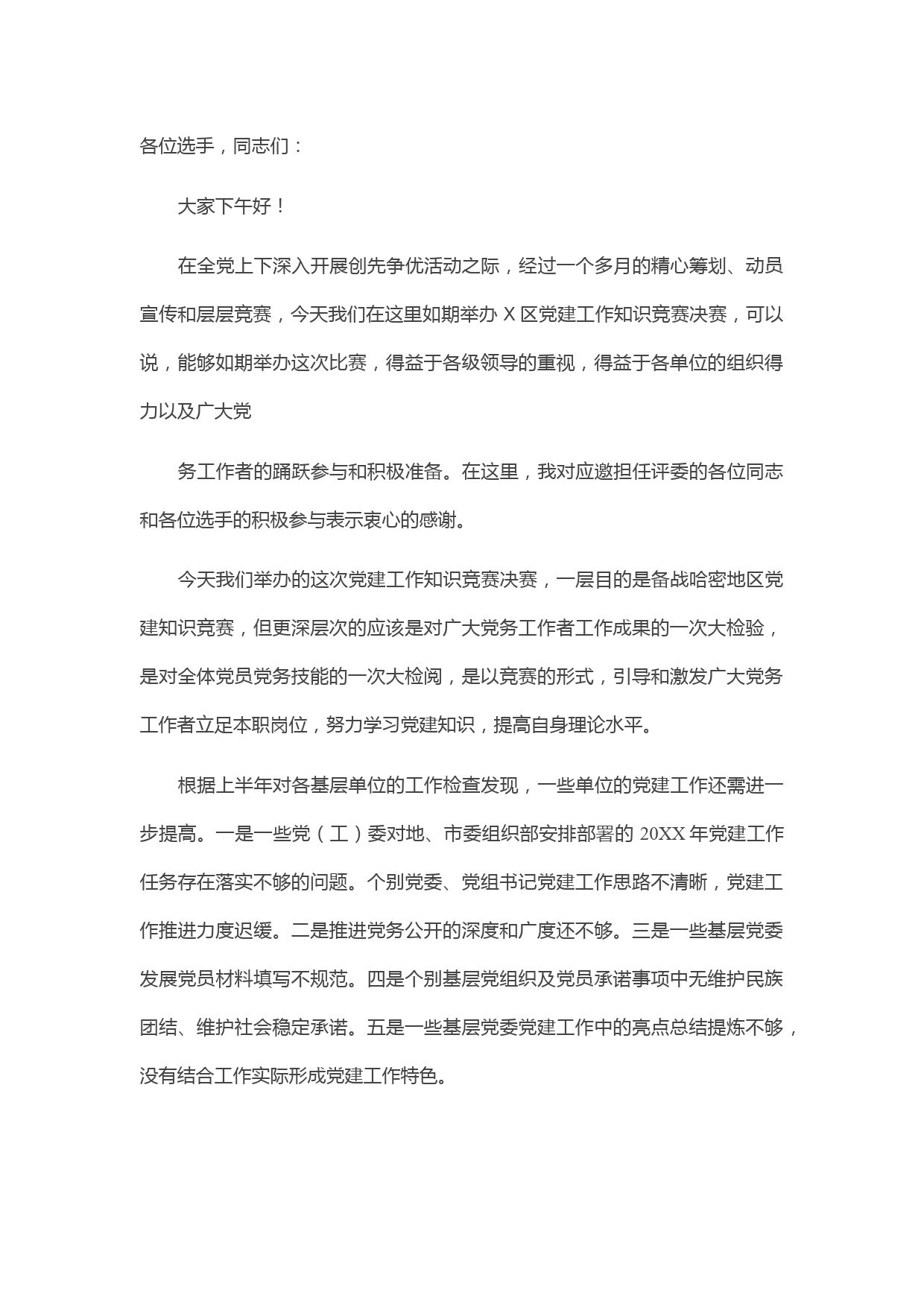 各位选手，同志们：

大家下午好！

在全党上下深入开展创先争优活动之际，经过一个多月的精心筹划、动员宣传和层层竞赛，今天我们在这里如期举办 X 区党建工作知识竞赛决赛，可以说，能够如期举办这次比赛，得益于各级领导的重视，得益于各单位的组织得力以及广大党

务工作者的踊跃参与和积极准备。在这里，我对应邀担任评委的各位同志和各位选手的积极参与表示衷心的感谢。

今天我们举办的这次党建工作知识竞赛决赛，一层目的是备战哈密地区党建知识竞赛，但更深层次的应该是对广大党务工作者工作成果的一次大检验，是对全体党员党务技能的一次大检阅，是以竞赛的形式，引导和激发广大党务工作者立足本职岗位，努力学习党建知识，提高自身理论水平。

根据上半年对各基层单位的工作检查发现，一些单位的党建工作还需进一步提高。一是一些党（工）委对地、市委组织部安排部署的 20XX 年党建工作任务存在落实不够的问题。个别党委、党组书记党建工作思路不清晰，党建工作推进力度迟缓。二是推进党务公开的深度和广度还不够。三是一些基层党委发展党员材料填写不规范。四是个别基层党组织及党员承诺事项中无维护民族团结、维护社会稳定承诺。五是一些基层党委党建工作中的亮点总结提炼不够，没有结合工作实际形成党建工作特色。